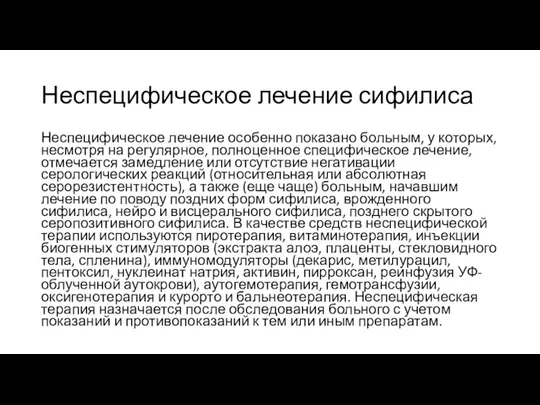 Неспецифическое лечение сифилиса

Неспецифическое лечение особенно показано больным, у которых, несмотря на регулярное, полноценное специфическое лечение, отмечается замедление или отсутствие негативации серологических реакций (относительная или абсолютная серорезистентность), а также (еще чаще) больным, начавшим лечение по поводу поздних форм сифилиса, врожденного сифилиса, нейро и висцерального сифилиса, позднего скрытого серопозитивного сифилиса. В качестве средств неспецифической терапии используются пиротерапия, витаминотерапия, инъекции биогенных стимуляторов (экстракта алоэ, плаценты, стекловидного тела, спленина), иммуномодуляторы (декарис, метилурацил, пентоксил, нуклеинат натрия, активин, пирроксан, реинфузия УФ-облученной аутокрови), аутогемотерапия, гемотрансфузии, оксигенотерапия и курорто и бальнеотерапия. Неспецифическая терапия назначается после обследования больного с учетом показаний и противопоказаний к тем или иным препаратам.